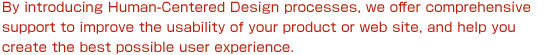 By introducing Human-Centered Design processes, we offer comprehensive support to improve the usability of your product or web site, and help you create the best possible user experience.